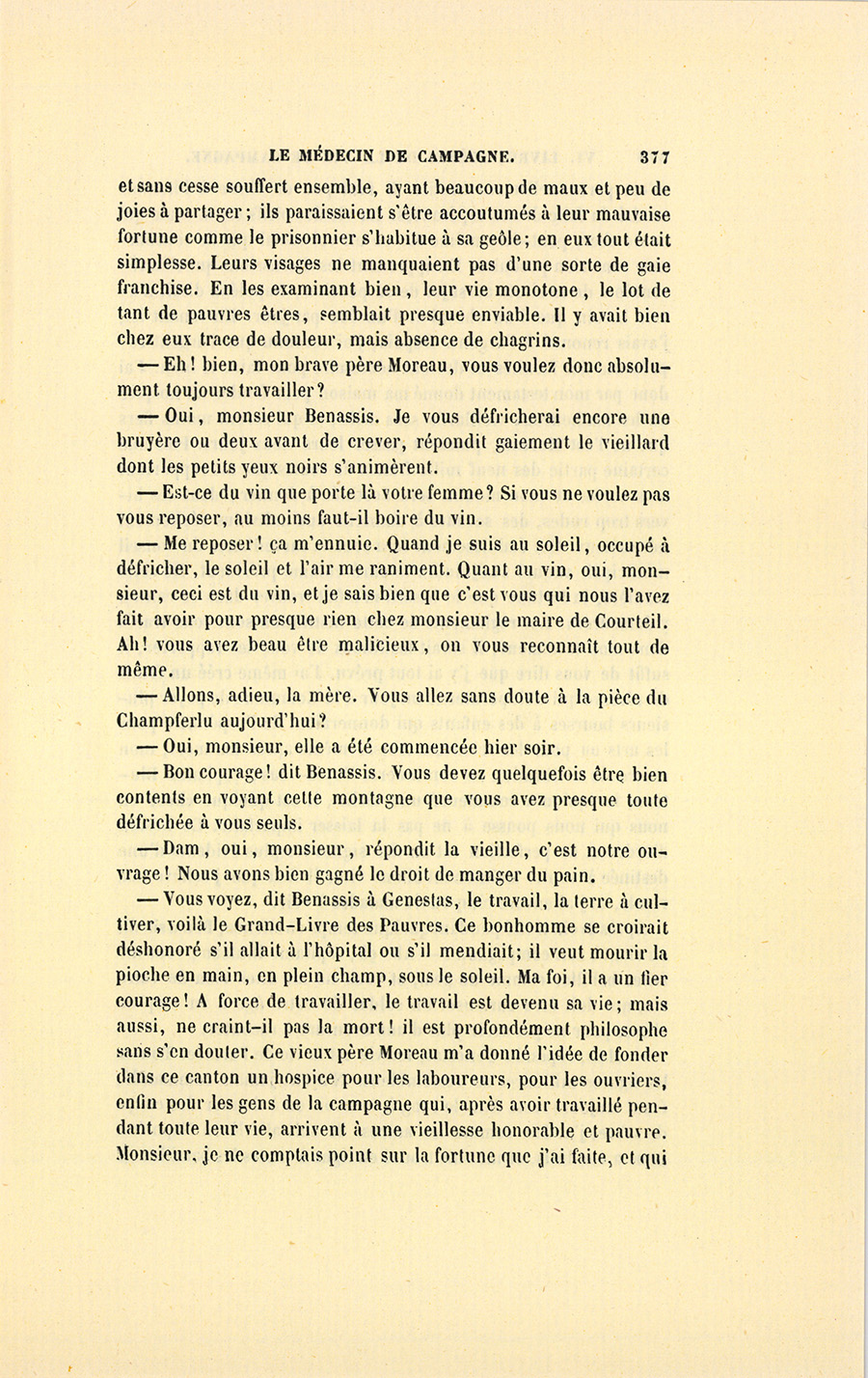 LE MÉDECIN DE CAMPAGNE. 377

et sans cesse souffert ensemble, ayant beaucoup de maux et peu de joies à partager ; ils paraissaient s'être accoutumés à leur mauvaise fortune comme le prisonnier s'habitue à sa geôle ; en eux tout était simplesse. Leurs visages ne manquaient pas d'une sorte de gaie franchise. En les examinant bien, leur vie monotone, le lot de tant de pauvres êtres, semblait presque enviable. Il y avait bien chez eux trace de douleur, mais absence de chagrins.

— Eh ! bien, mon brave père Moreau, vous voulez donc absolument toujours travailler ?

— Oui, monsieur Benassis. Je vous défricherai encore une bruyère ou deux avant de crever, répondit gaiement le vieillard dont les petits yeux noirs s'animèrent.

— Est-ce du vin que porte là votre femme ? Si vous ne voulez pas vous reposer, au moins faut-il boire du vin.

— Me reposer ! ça m'ennuie. Quand je suis au soleil, occupé à défricher, le soleil et l'air me raniment. Quant au vin, oui, monsieur, ceci est du vin, et je sais bien que c'est vous qui nous l'avez fait avoir pour presque rien chez monsieur le maire de Courteil. Ah ! vous avez beau être malicieux, on vous reconnaît tout de même.

— Allons, adieu, la mère. Vous allez sans doute à la pièce du Champferlu aujourd'hui ?

— Oui, monsieur, elle a été commencée hier soir.

— Bon courage ! dit Benassis. Vous devez quelquefois être bien contents en voyant cette montagne que vous avez presque toute défrichée à vous seuls.

— Dam, oui, monsieur, répondit la vieille, c'est notre ouvrage ! Nous avons bien gagné le droit de manger du pain.

— Vous voyez, dit Benassis à Genestas, le travail, la terre à cultiver, voilà le Grand-Livre des Pauvres. Ce bonhomme se croirait déshonoré s'il allait à l'hôpital ou s'il mendiait ; il veut mourir la pioche en main, en plein champ, sous le soleil. Ma foi, il a un fier courage ! A force de travailler, le travail est devenu sa vie ; mais aussi, ne craint-il pas la mort ! il est profondément philosophe sans s'en douter. Ce vieux père Moreau m'a donné l'idée de fonder dans ce canton un hospice pour les laboureurs, pour les ouvriers, enfin pour les gens de la campagne qui, après avoir travaillé pendant toute leur vie, arrivent à une vieillesse honorable et pauvre. Monsieur, je ne comptais point sur la fortune que j'ai faite, et qui